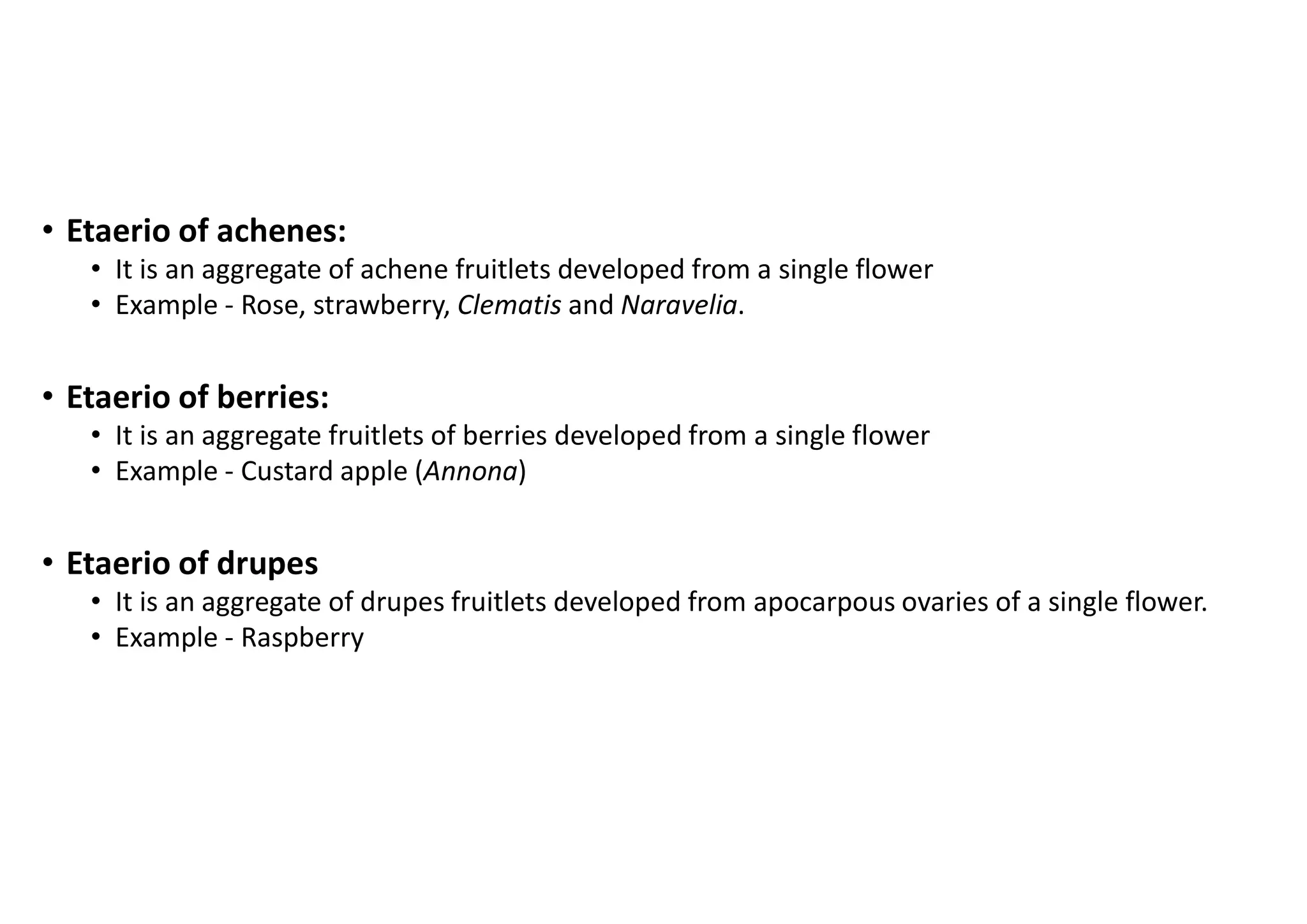 • Etaerio of achenes:
  • It is an aggregate of achene fruitlets developed from a single flower
  • Example - Rose, strawberry, Clematis and Naravelia.

• Etaerio of berries:
  • It is an aggregate fruitlets of berries developed from a single flower
  • Example - Custard apple (Annona)

• Etaerio of drupes
  • It is an aggregate of drupes fruitlets developed from apocarpous ovaries of a single flower.
  • Example - Raspberry